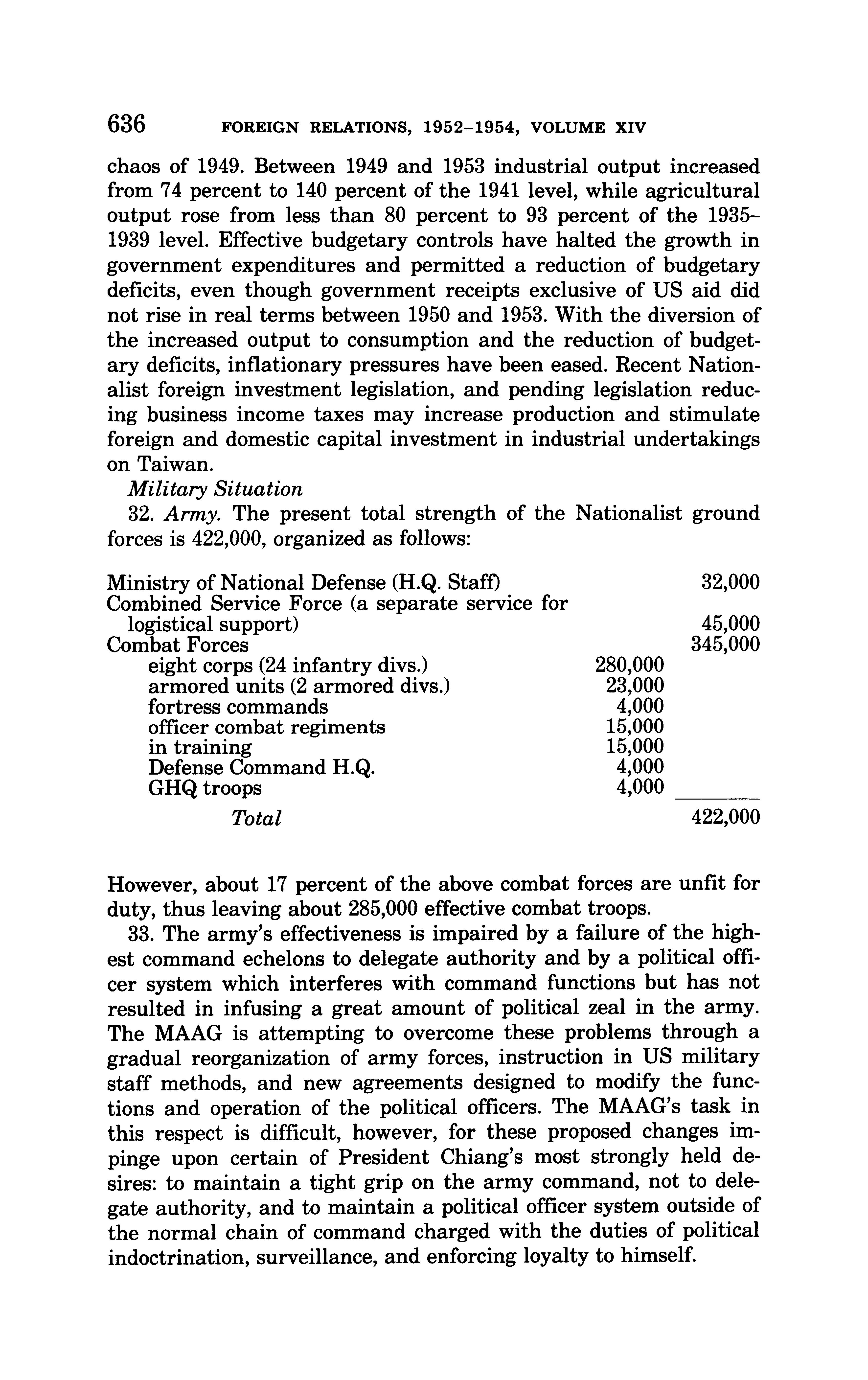 636 FOREIGN RELATIONS, 1952–1954, VOLUME XIV

chaos of 1949. Between 1949 and 1953 industrial output increased from 74 percent to 140 percent of the 1941 level, while agricultural output rose from less than 80 percent to 93 percent of the 1935–1939 level. Effective budgetary controls have halted the growth in government expenditures and permitted a reduction of budgetary deficits, even though government receipts exclusive of US aid did not rise in real terms between 1950 and 1953. With the diversion of the increased output to consumption and the reduction of budgetary deficits, inflationary pressures have been eased. Recent Nationalist foreign investment legislation, and pending legislation reducing business income taxes may increase production and stimulate foreign and domestic capital investment in industrial undertakings on Taiwan.

Military Situation

32. Army. The present total strength of the Nationalist ground forces is 422,000, organized as follows:

| | | |
|---|---|---|
| Ministry of National Defense (H.Q. Staff) | | 32,000 |
| Combined Service Force (a separate service for logistical support) | | 45,000 |
| Combat Forces | | 345,000 |
| eight corps (24 infantry divs.) | 280,000 | |
| armored units (2 armored divs.) | 23,000 | |
| fortress commands | 4,000 | |
| officer combat regiments | 15,000 | |
| in training | 15,000 | |
| Defense Command H.Q. | 4,000 | |
| GHQ troops | 4,000 | |
| Total | | 422,000 |

However, about 17 percent of the above combat forces are unfit for duty, thus leaving about 285,000 effective combat troops.

33. The army's effectiveness is impaired by a failure of the highest command echelons to delegate authority and by a political officer system which interferes with command functions but has not resulted in infusing a great amount of political zeal in the army. The MAAG is attempting to overcome these problems through a gradual reorganization of army forces, instruction in US military staff methods, and new agreements designed to modify the functions and operation of the political officers. The MAAG's task in this respect is difficult, however, for these proposed changes impinge upon certain of President Chiang's most strongly held desires: to maintain a tight grip on the army command, not to delegate authority, and to maintain a political officer system outside of the normal chain of command charged with the duties of political indoctrination, surveillance, and enforcing loyalty to himself.